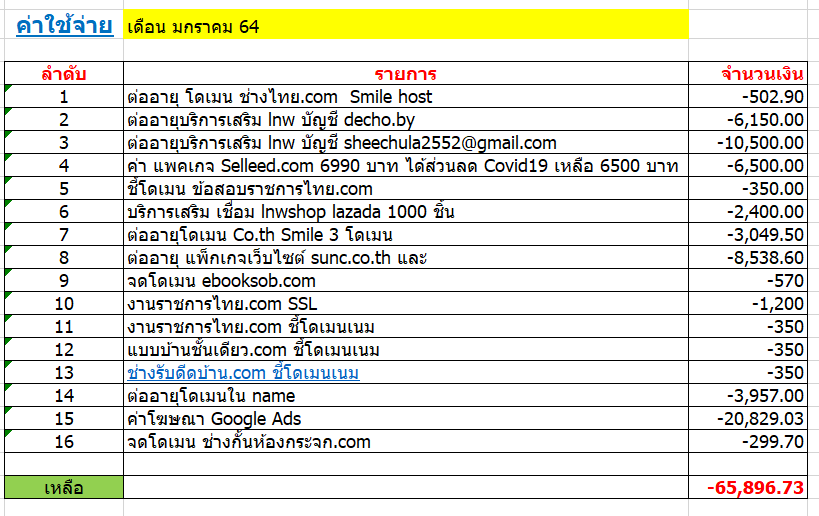 ค่าใช้จ่าย เดือน มกราคม 64

| ลำดับ | รายการ | จำนวนเงิน |
|---|---|---|
| 1 | ต่ออายุ โดเมน ช่างไทย.com Smile host | -502.90 |
| 2 | ต่ออายุบริการเสริม lnw บัญชี decho.by | -6,150.00 |
| 3 | ต่ออายุบริการเสริม lnw บัญชี sheechula2552@gmail.com | -10,500.00 |
| 4 | ค่า แพคเกจ Selleed.com 6990 บาท ได้ส่วนลด Covid19 เหลือ 6500 บาท | -6,500.00 |
| 5 | ชี้โดเมน ข้อสอบราชการไทย.com | -350.00 |
| 6 | บริการเสริม เชื่อม lnwshop lazada 1000 ชิ้น | -2,400.00 |
| 7 | ต่ออายุโดเมน Co.th Smile 3 โดเมน | -3,049.50 |
| 8 | ต่ออายุ แพ็กเกจเว็บไซต์ sunc.co.th และ | -8,538.60 |
| 9 | จดโดเมน ebooksob.com | -570 |
| 10 | งานราชการไทย.com SSL | -1,200 |
| 11 | งานราชการไทย.com ชี้โดเมนเนม | -350 |
| 12 | แบบบ้านชั้นเดียว.com ชี้โดเมนเนม | -350 |
| 13 | ช่างรับดีดบ้าน.com ชี้โดเมนเนม | -350 |
| 14 | ต่ออายุโดเมนใน name | -3,957.00 |
| 15 | ค่าโฆษณา Google Ads | -20,829.03 |
| 16 | จดโดเมน ช่างกั้นห้องกระจก.com | -299.70 |
| | | |
| เหลือ | | -65,896.73 |